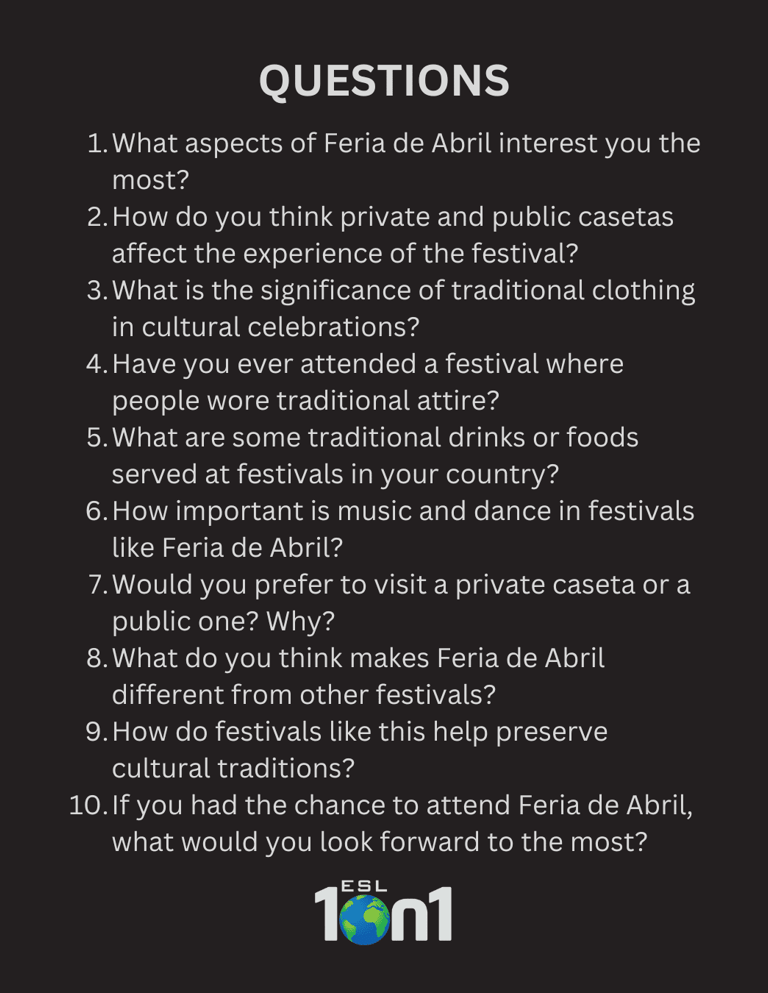 QUESTIONS

1. What aspects of Feria de Abril interest you the most?
2. How do you think private and public casetas affect the experience of the festival?
3. What is the significance of traditional clothing in cultural celebrations?
4. Have you ever attended a festival where people wore traditional attire?
5. What are some traditional drinks or foods served at festivals in your country?
6. How important is music and dance in festivals like Feria de Abril?
7. Would you prefer to visit a private caseta or a public one? Why?
8. What do you think makes Feria de Abril different from other festivals?
9. How do festivals like this help preserve cultural traditions?
10. If you had the chance to attend Feria de Abril, what would you look forward to the most?

ESL 1on1